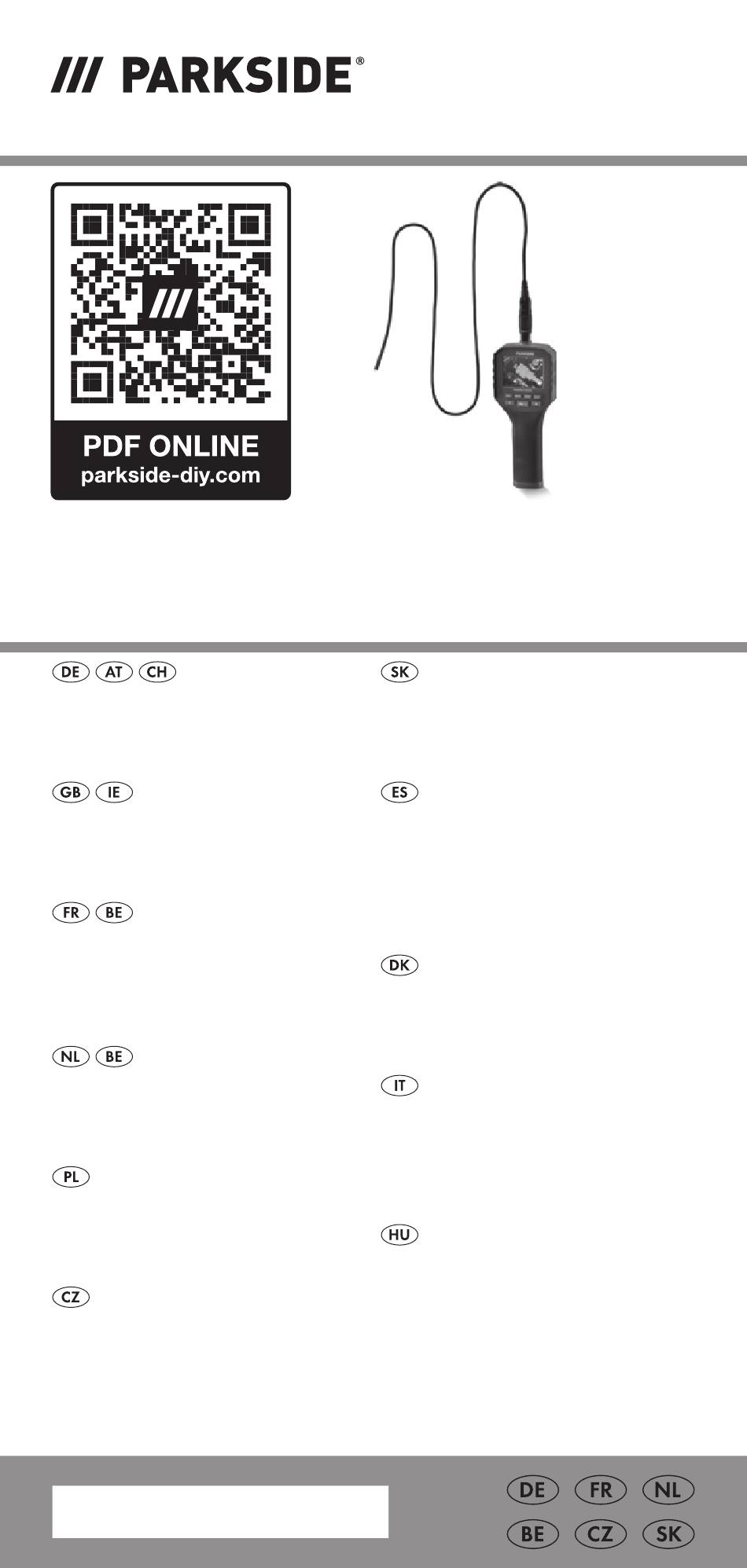 /// PARKSIDE®

PDF ONLINE
parkside-diy.com

DE AT CH

GB IE

FR BE

NL BE

PL

CZ

SK

ES

DK

IT

HU

DE FR NL
BE CZ SK